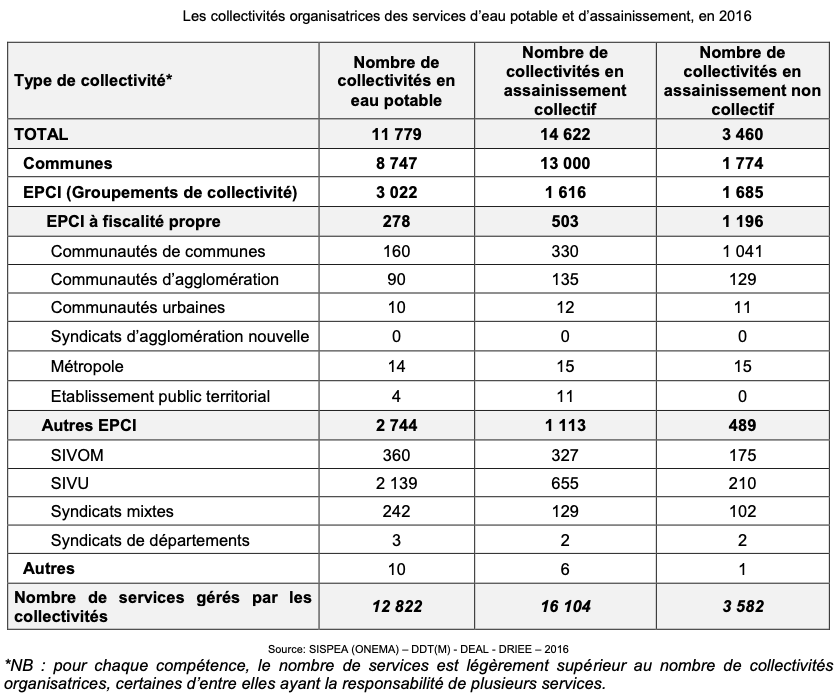 Les collectivités organisatrices des services d'eau potable et d'assainissement, en 2016

| Type de collectivité* | Nombre de collectivités en eau potable | Nombre de collectivités en assainissement collectif | Nombre de collectivités en assainissement non collectif |
|---|---|---|---|
| TOTAL | 11 779 | 14 622 | 3 460 |
| Communes | 8 747 | 13 000 | 1 774 |
| EPCI (Groupements de collectivité) | 3 022 | 1 616 | 1 685 |
| EPCI à fiscalité propre | 278 | 503 | 1 196 |
| Communautés de communes | 160 | 330 | 1 041 |
| Communautés d'agglomération | 90 | 135 | 129 |
| Communautés urbaines | 10 | 12 | 11 |
| Syndicats d'agglomération nouvelle | 0 | 0 | 0 |
| Métropole | 14 | 15 | 15 |
| Etablissement public territorial | 4 | 11 | 0 |
| Autres EPCI | 2 744 | 1 113 | 489 |
| SIVOM | 360 | 327 | 175 |
| SIVU | 2 139 | 655 | 210 |
| Syndicats mixtes | 242 | 129 | 102 |
| Syndicats de départements | 3 | 2 | 2 |
| Autres | 10 | 6 | 1 |
| Nombre de services gérés par les collectivités | 12 822 | 16 104 | 3 582 |

Source: SISPEA (ONEMA) – DDT(M) - DEAL - DRIEE – 2016

*NB : pour chaque compétence, le nombre de services est légèrement supérieur au nombre de collectivités organisatrices, certaines d'entre elles ayant la responsabilité de plusieurs services.